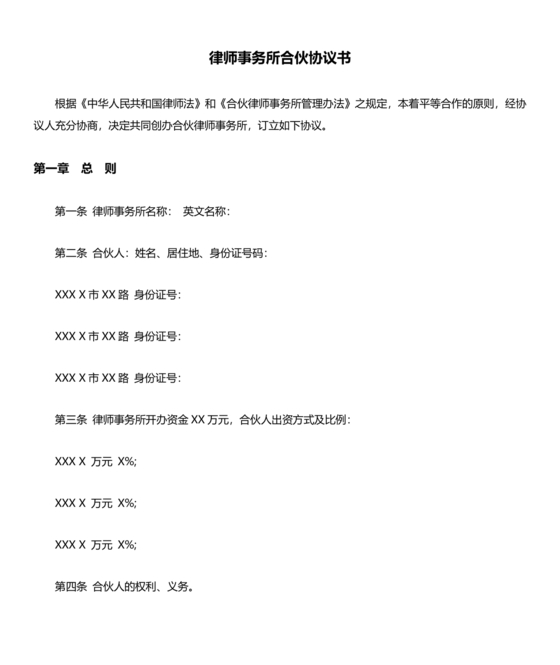 律师事务所合伙协议书

根据《中华人民共和国律师法》和《合伙律师事务所管理办法》之规定，本着平等合作的原则，经协议人充分协商，决定共同创办合伙律师事务所，订立如下协议。

第一章 总 则

第一条 律师事务所名称： 英文名称：

第二条 合伙人：姓名、居住地、身份证号码：

XXX X 市 XX 路 身份证号：

XXX X 市 XX 路 身份证号：

XXX X 市 XX 路 身份证号：

第三条 律师事务所开办资金 XX 万元，合伙人出资方式及比例：

XXX X 万元 X%;

XXX X 万元 X%;

XXX X 万元 X%;

第四条 合伙人的权利、义务。